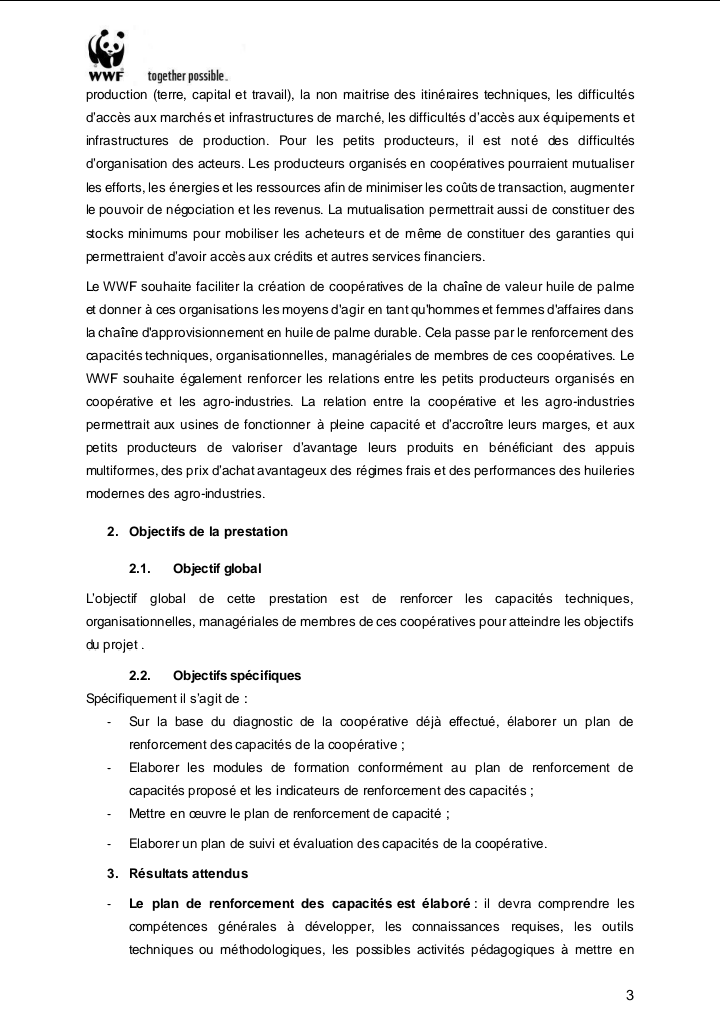 WWF together possible.

production (terre, capital et travail), la non maitrise des itinéraires techniques, les difficultés d'accès aux marchés et infrastructures de marché, les difficultés d'accès aux équipements et infrastructures de production. Pour les petits producteurs, il est noté des difficultés d'organisation des acteurs. Les producteurs organisés en coopératives pourraient mutualiser les efforts, les énergies et les ressources afin de minimiser les coûts de transaction, augmenter le pouvoir de négociation et les revenus. La mutualisation permettrait aussi de constituer des stocks minimums pour mobiliser les acheteurs et de même de constituer des garanties qui permettraient d'avoir accès aux crédits et autres services financiers.

Le WWF souhaite faciliter la création de coopératives de la chaîne de valeur huile de palme et donner à ces organisations les moyens d'agir en tant qu'hommes et femmes d'affaires dans la chaîne d'approvisionnement en huile de palme durable. Cela passe par le renforcement des capacités techniques, organisationnelles, managériales de membres de ces coopératives. Le WWF souhaite également renforcer les relations entre les petits producteurs organisés en coopérative et les agro-industries. La relation entre la coopérative et les agro-industries permettrait aux usines de fonctionner à pleine capacité et d'accroître leurs marges, et aux petits producteurs de valoriser d'avantage leurs produits en bénéficiant des appuis multiformes, des prix d'achat avantageux des régimes frais et des performances des huileries modernes des agro-industries.

2. Objectifs de la prestation

2.1. Objectif global

L'objectif global de cette prestation est de renforcer les capacités techniques, organisationnelles, managériales de membres de ces coopératives pour atteindre les objectifs du projet .

2.2. Objectifs spécifiques

Spécifiquement il s'agit de :

- Sur la base du diagnostic de la coopérative déjà effectué, élaborer un plan de renforcement des capacités de la coopérative ;
- Elaborer les modules de formation conformément au plan de renforcement de capacités proposé et les indicateurs de renforcement des capacités ;
- Mettre en œuvre le plan de renforcement de capacité ;
- Elaborer un plan de suivi et évaluation des capacités de la coopérative.

3. Résultats attendus

- Le plan de renforcement des capacités est élaboré : il devra comprendre les compétences générales à développer, les connaissances requises, les outils techniques ou méthodologiques, les possibles activités pédagogiques à mettre en

3